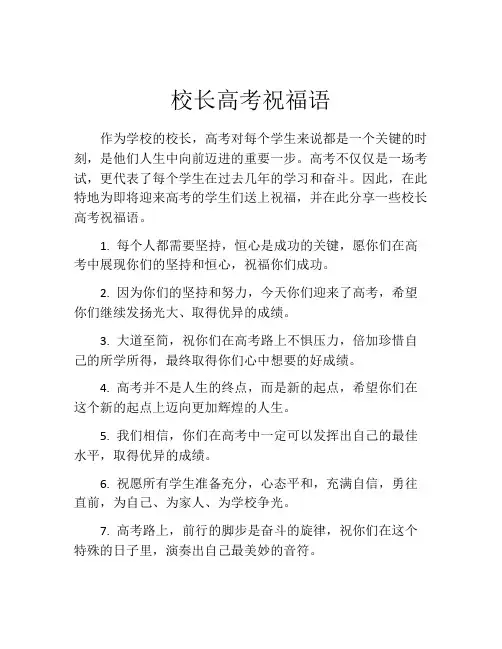 校长高考祝福语

作为学校的校长，高考对每个学生来说都是一个关键的时刻，是他们人生中向前迈进的重要一步。高考不仅仅是一场考试，更代表了每个学生在过去几年的学习和奋斗。因此，在此特地为即将迎来高考的学生们送上祝福，并在此分享一些校长高考祝福语。

1. 每个人都需要坚持，恒心是成功的关键，愿你们在高考中展现你们的坚持和恒心，祝福你们成功。

2. 因为你们的坚持和努力，今天你们迎来了高考，希望你们继续发扬光大、取得优异的成绩。

3. 大道至简，祝你们在高考路上不惧压力，倍加珍惜自己的所学所得，最终取得你们心中想要的好成绩。

4. 高考并不是人生的终点，而是新的起点，希望你们在这个新的起点上迈向更加辉煌的人生。

5. 我们相信，你们在高考中一定可以发挥出自己的最佳水平，取得优异的成绩。

6. 祝愿所有学生准备充分，心态平和，充满自信，勇往直前，为自己、为家人、为学校争光。

7. 高考路上，前行的脚步是奋斗的旋律，祝你们在这个特殊的日子里，演奏出自己最美妙的音符。